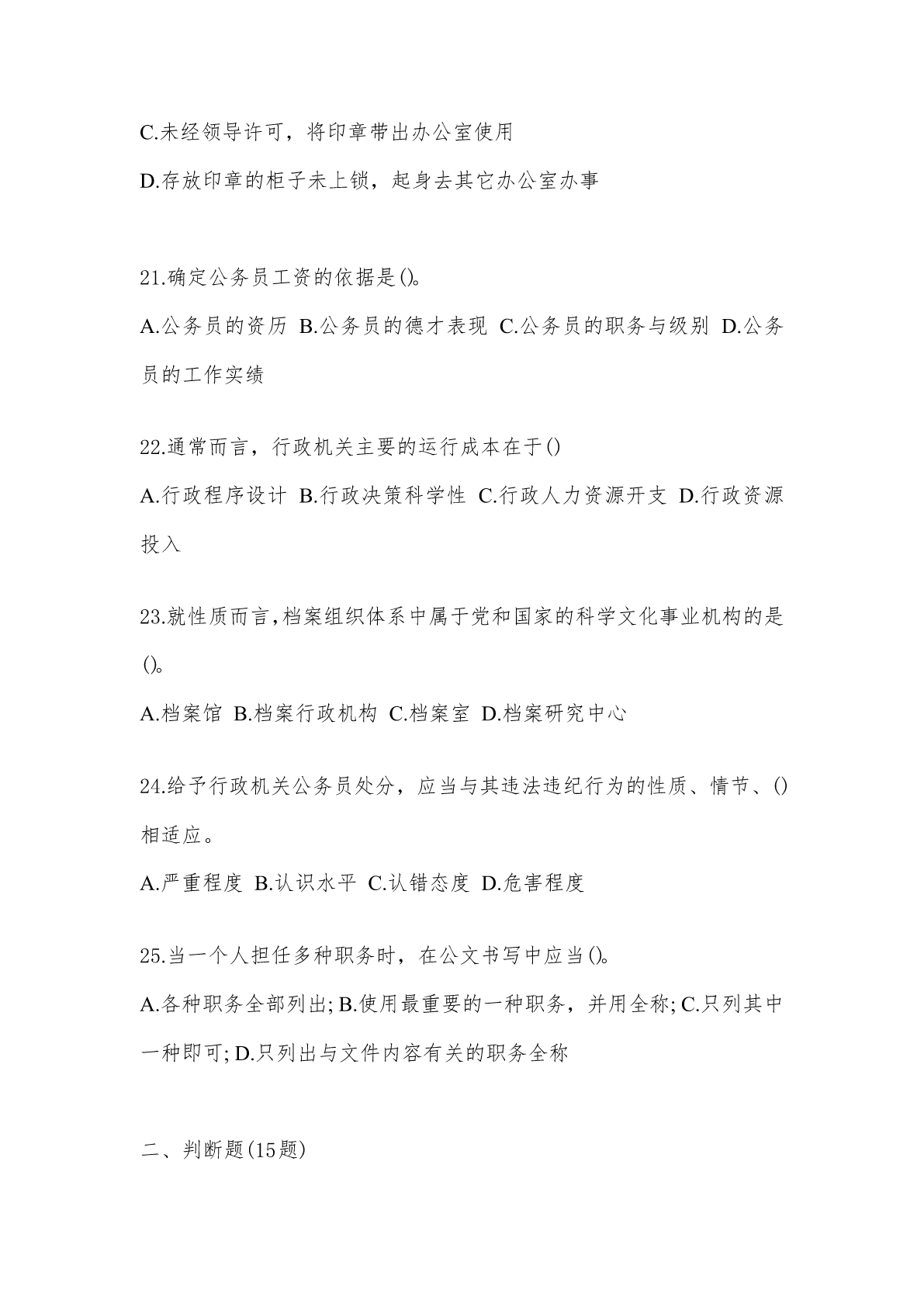 C.未经领导许可，将印章带出办公室使用

D.存放印章的柜子未上锁，起身去其它办公室办事

21.确定公务员工资的依据是()。

A.公务员的资历 B.公务员的德才表现 C.公务员的职务与级别 D.公务员的工作实绩

22.通常而言，行政机关主要的运行成本在于()

A.行政程序设计 B.行政决策科学性 C.行政人力资源开支 D.行政资源投入

23.就性质而言,档案组织体系中属于党和国家的科学文化事业机构的是()。

A.档案馆 B.档案行政机构 C.档案室 D.档案研究中心

24.给予行政机关公务员处分，应当与其违法违纪行为的性质、情节、()相适应。

A.严重程度 B.认识水平 C.认错态度 D.危害程度

25.当一个人担任多种职务时，在公文书写中应当()。

A.各种职务全部列出;B.使用最重要的一种职务，并用全称;C.只列其中一种即可;D.只列出与文件内容有关的职务全称

二、判断题(15题)